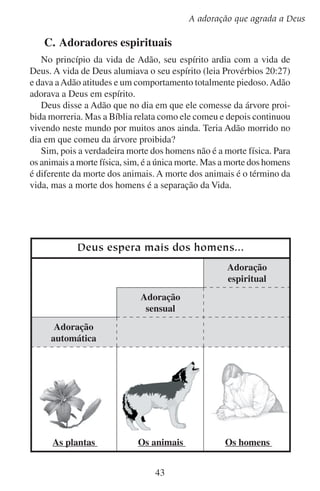 A adoração que agrada a Deus

C. Adoradores espirituais

No princípio da vida de Adão, seu espírito ardia com a vida de Deus. A vida de Deus alumiava o seu espírito (leia Provérbios 20:27) e dava a Adão atitudes e um comportamento totalmente piedoso. Adão adorava a Deus em espírito.

Deus disse a Adão que no dia em que ele comesse da árvore proibida morreria. Mas a Bíblia relata como ele comeu e depois continuou vivendo neste mundo por muitos anos ainda. Teria Adão morrido no dia em que comeu da árvore proibida?

Sim, pois a verdadeira morte dos homens não é a morte física. Para os animais a morte física, sim, é a única morte. Mas a morte dos homens é diferente da morte dos animais. A morte dos animais é o término da vida, mas a morte dos homens é a separação da Vida.

Deus espera mais dos homens...

Adoração espiritual

Adoração sensual

Adoração automática

As plantas

Os animais

Os homens

43